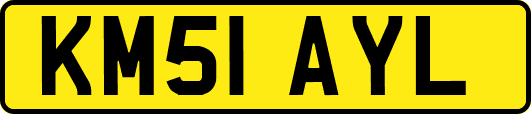 KM51 AYL